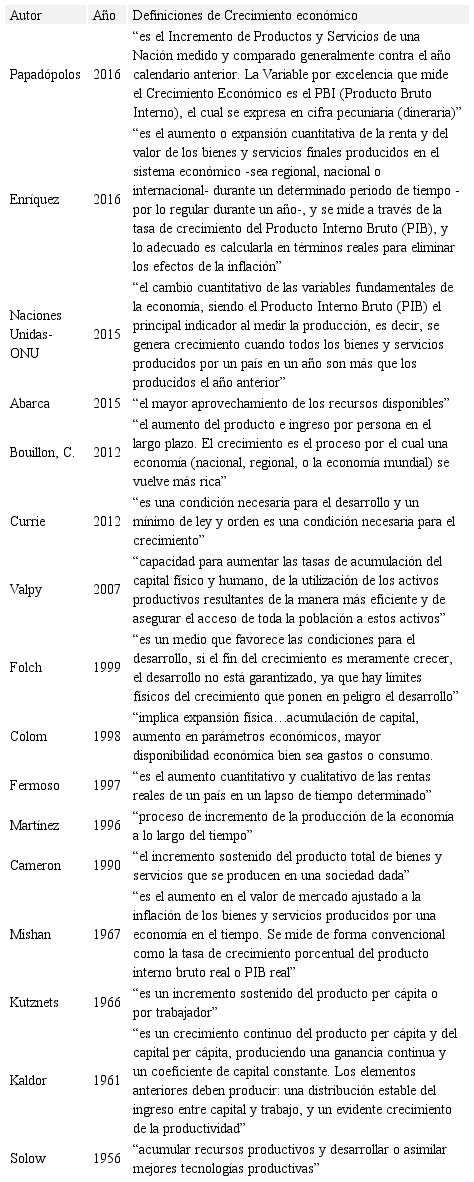 | Autor | Año | Definiciones de Crecimiento económico |
|---|---|---|
| Papadópolos | 2016 | "es el Incremento de Productos y Servicios de una Nación medido y comparado generalmente contra el año calendario anterior. La Variable por excelencia que mide el Crecimiento Económico es el PBI (Producto Bruto Interno), el cual se expresa en cifra pecuniaria (dineraria)" |
| Enríquez | 2016 | "es el aumento o expansión cuantitativa de la renta y del valor de los bienes y servicios finales producidos en el sistema económico -sea regional, nacional o internacional- durante un determinado periodo de tiempo -por lo regular durante un año-, y se mide a través de la tasa de crecimiento del Producto Interno Bruto (PIB), y lo adecuado es calcularla en términos reales para eliminar los efectos de la inflación" |
| Naciones Unidas-ONU | 2015 | "el cambio cuantitativo de las variables fundamentales de la economía, siendo el Producto Interno Bruto (PIB) el principal indicador al medir la producción, es decir, se genera crecimiento cuando todos los bienes y servicios producidos por un país en un año son más que los producidos el año anterior" |
| Abarca | 2015 | "el mayor aprovechamiento de los recursos disponibles" |
| Bouillon, C. | 2012 | "el aumento del producto e ingreso por persona en el largo plazo. El crecimiento es el proceso por el cual una economía (nacional, regional, o la economía mundial) se vuelve más rica" |
| Currie | 2012 | "es una condición necesaria para el desarrollo y un mínimo de ley y orden es una condición necesaria para el crecimiento" |
| Valpy | 2007 | "capacidad para aumentar las tasas de acumulación del capital físico y humano, de la utilización de los activos productivos resultantes de la manera más eficiente y de asegurar el acceso de toda la población a estos activos" |
| Folch | 1999 | "es un medio que favorece las condiciones para el desarrollo, si el fin del crecimiento es meramente crecer, el desarrollo no está garantizado, ya que hay límites físicos del crecimiento que ponen en peligro el desarrollo" |
| Colom | 1998 | "implica expansión física…acumulación de capital, aumento en parámetros económicos, mayor disponibilidad económica bien sea gastos o consumo. |
| Fermoso | 1997 | "es el aumento cuantitativo y cualitativo de las rentas reales de un país en un lapso de tiempo determinado" |
| Martínez | 1996 | "proceso de incremento de la producción de la economía a lo largo del tiempo" |
| Cameron | 1990 | "el incremento sostenido del producto total de bienes y servicios que se producen en una sociedad dada" |
| Mishan | 1967 | "es el aumento en el valor de mercado ajustado a la inflación de los bienes y servicios producidos por una economía en el tiempo. Se mide de forma convencional como la tasa de crecimiento porcentual del producto interno bruto real o PIB real" |
| Kutznets | 1966 | "es un incremento sostenido del producto per cápita o por trabajador" |
| Kaldor | 1961 | "es un crecimiento continuo del producto per cápita y del capital per cápita, produciendo una ganancia continua y un coeficiente de capital constante. Los elementos anteriores deben producir: una distribución estable del ingreso entre capital y trabajo, y un evidente crecimiento de la productividad" |
| Solow | 1956 | "acumular recursos productivos y desarrollar o asimilar mejores tecnologías productivas" |